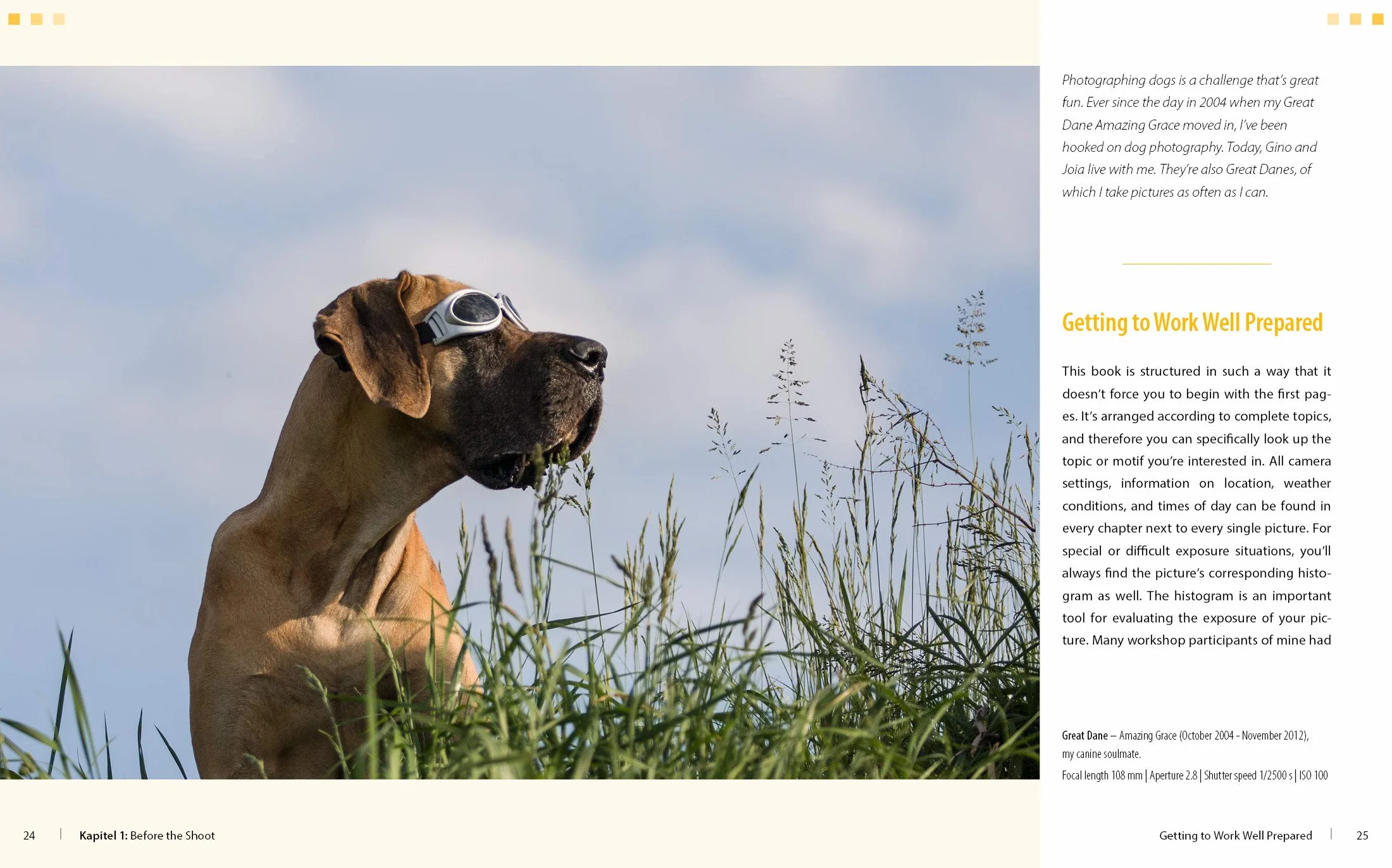 Photographing dogs is a challenge that's great fun. Ever since the day in 2004 when my Great Dane Amazing Grace moved in, I've been hooked on dog photography. Today, Gino and Joia live with me. They're also Great Danes, of which I take pictures as often as I can.

Getting to Work Well Prepared

This book is structured in such a way that it doesn't force you to begin with the first pages. It's arranged according to complete topics, and therefore you can specifically look up the topic or motif you're interested in. All camera settings, information on location, weather conditions, and times of day can be found in every chapter next to every single picture. For special or difficult exposure situations, you'll always find the picture's corresponding histogram as well. The histogram is an important tool for evaluating the exposure of your picture. Many workshop participants of mine had

Great Dane – Amazing Grace (October 2004 – November 2012), my canine soulmate.
Focal length 108 mm | Aperture 2.8 | Shutter speed 1/2500 s | ISO 100

24 | Kapitel 1: Before the Shoot

Getting to Work Well Prepared | 25